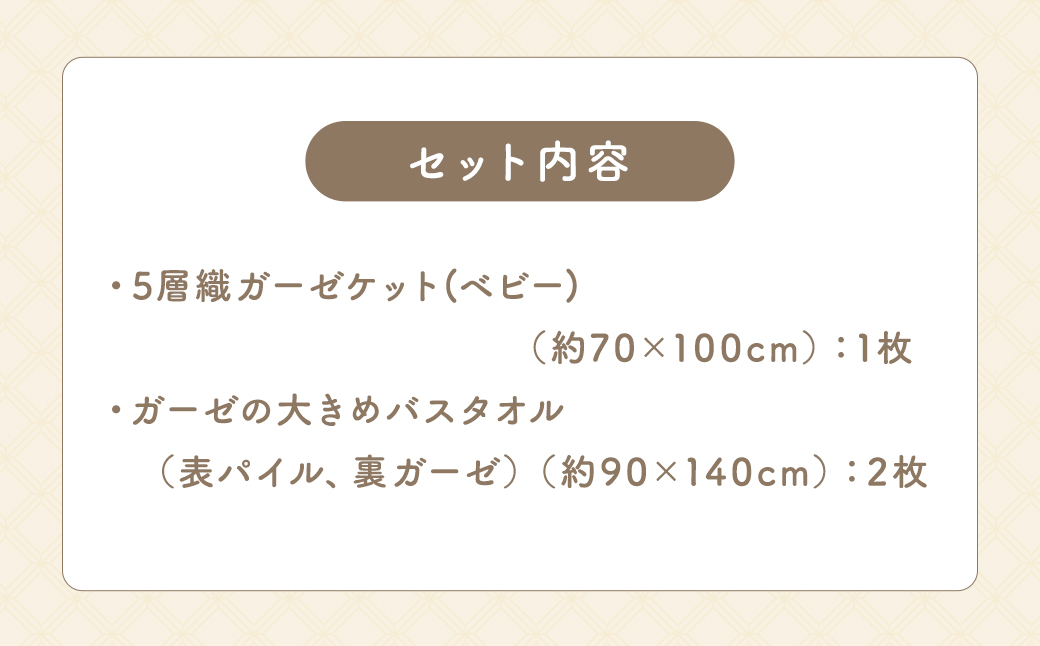 セット内容

・5層織ガーゼケット(ベビー)
（約70×100cm）：1枚

・ガーゼの大きめバスタオル
（表パイル、裏ガーゼ）（約90×140cm）：2枚